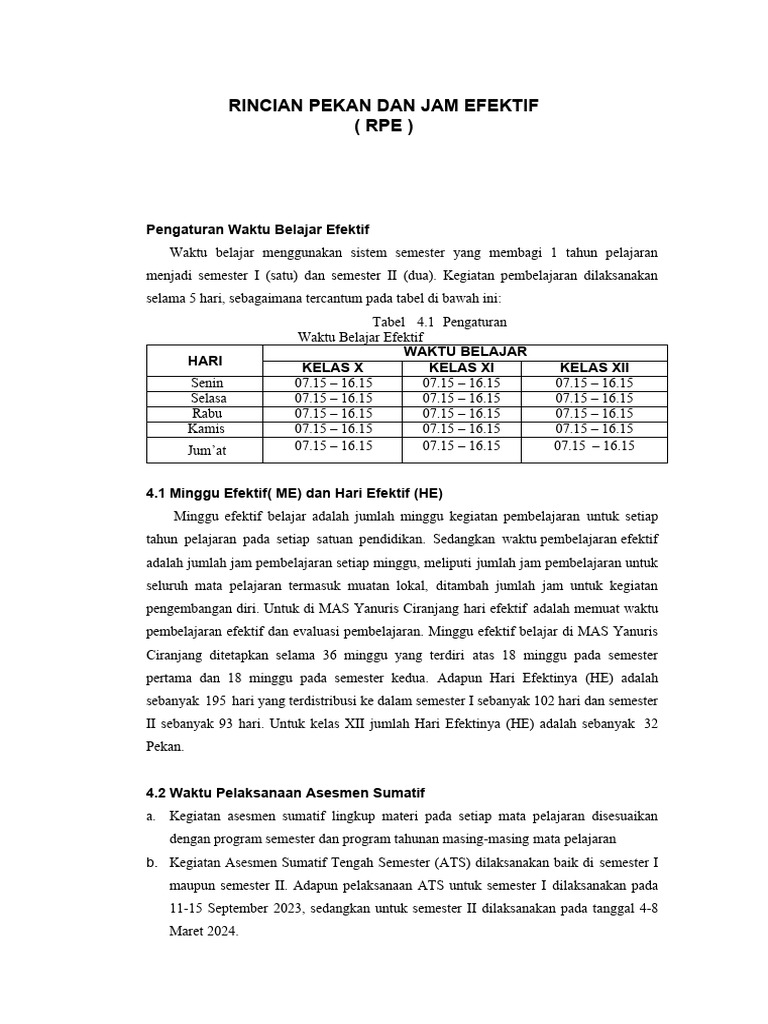 RINCIAN PEKAN DAN JAM EFEKTIF
( RPE )

Pengaturan Waktu Belajar Efektif

Waktu belajar menggunakan sistem semester yang membagi 1 tahun pelajaran menjadi semester I (satu) dan semester II (dua). Kegiatan pembelajaran dilaksanakan selama 5 hari, sebagaimana tercantum pada tabel di bawah ini:

Tabel 4.1 Pengaturan Waktu Belajar Efektif

| HARI | WAKTU BELAJAR | | |
|---|---|---|---|
| | KELAS X | KELAS XI | KELAS XII |
| Senin | 07.15 – 16.15 | 07.15 – 16.15 | 07.15 – 16.15 |
| Selasa | 07.15 – 16.15 | 07.15 – 16.15 | 07.15 – 16.15 |
| Rabu | 07.15 – 16.15 | 07.15 – 16.15 | 07.15 – 16.15 |
| Kamis | 07.15 – 16.15 | 07.15 – 16.15 | 07.15 – 16.15 |
| Jum'at | 07.15 – 16.15 | 07.15 – 16.15 | 07.15 – 16.15 |

4.1 Minggu Efektif( ME) dan Hari Efektif (HE)

Minggu efektif belajar adalah jumlah minggu kegiatan pembelajaran untuk setiap tahun pelajaran pada setiap satuan pendidikan. Sedangkan waktu pembelajaran efektif adalah jumlah jam pembelajaran setiap minggu, meliputi jumlah jam pembelajaran untuk seluruh mata pelajaran termasuk muatan lokal, ditambah jumlah jam untuk kegiatan pengembangan diri. Untuk di MAS Yanuris Ciranjang hari efektif adalah memuat waktu pembelajaran efektif dan evaluasi pembelajaran. Minggu efektif belajar di MAS Yanuris Ciranjang ditetapkan selama 36 minggu yang terdiri atas 18 minggu pada semester pertama dan 18 minggu pada semester kedua. Adapun Hari Efektinya (HE) adalah sebanyak 195 hari yang terdistribusi ke dalam semester I sebanyak 102 hari dan semester II sebanyak 93 hari. Untuk kelas XII jumlah Hari Efektinya (HE) adalah sebanyak 32 Pekan.

4.2 Waktu Pelaksanaan Asesmen Sumatif

a. Kegiatan asesmen sumatif lingkup materi pada setiap mata pelajaran disesuaikan dengan program semester dan program tahunan masing-masing mata pelajaran

b. Kegiatan Asesmen Sumatif Tengah Semester (ATS) dilaksanakan baik di semester I maupun semester II. Adapun pelaksanaan ATS untuk semester I dilaksanakan pada 11-15 September 2023, sedangkan untuk semester II dilaksanakan pada tanggal 4-8 Maret 2024.